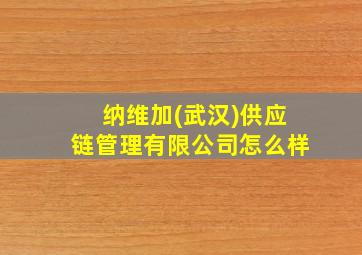 纳维加(武汉)供应链管理有限公司怎么样